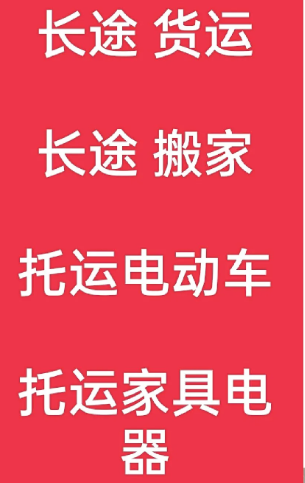 长途 货运

长途 搬家

托运电动车

托运家具电器